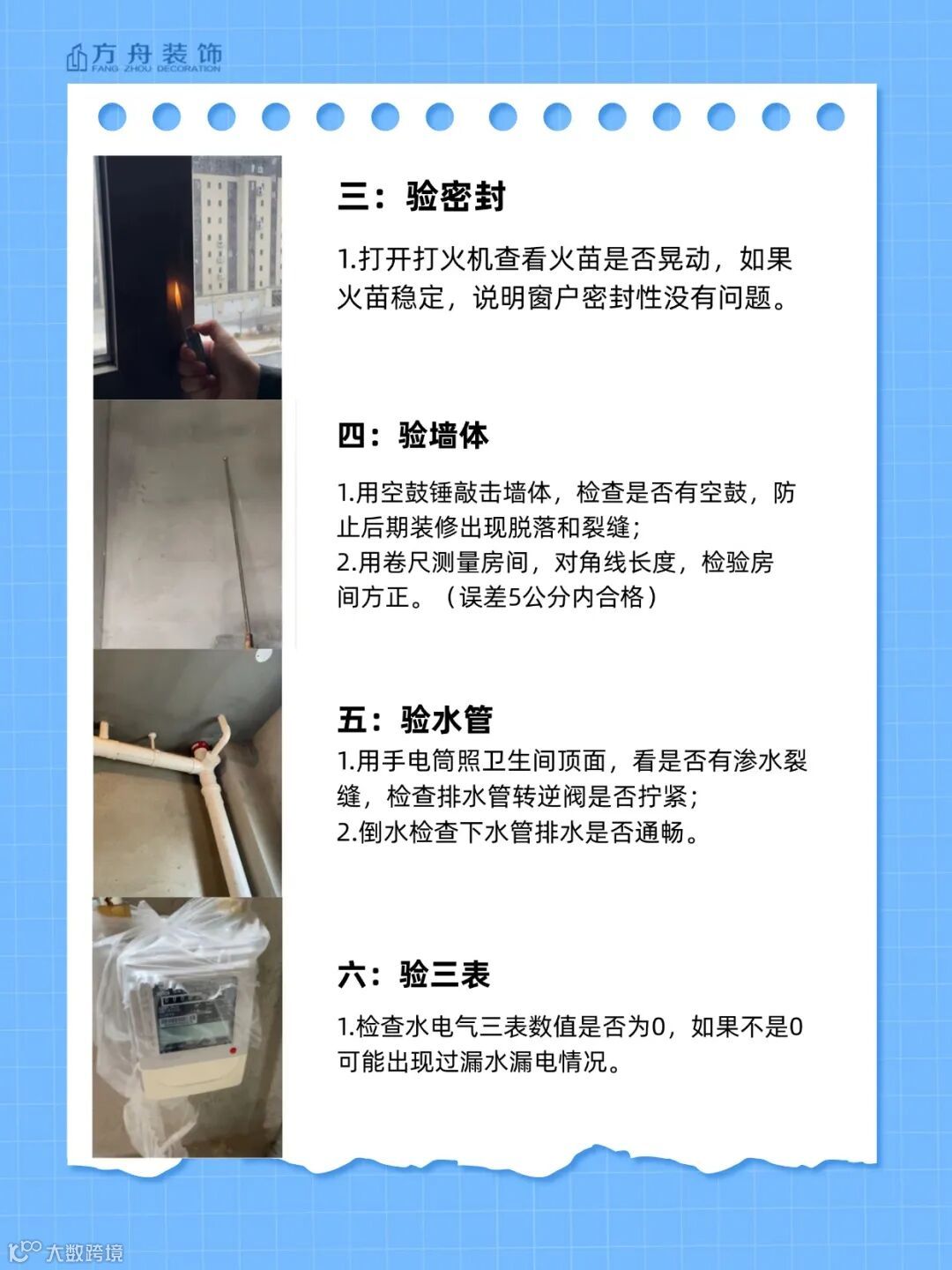 方舟装饰
FANG ZHOU DECORATION

三：验密封

1.打开打火机查看火苗是否晃动，如果火苗稳定，说明窗户密封性没有问题。

四：验墙体

1.用空鼓锤敲击墙体，检查是否有空鼓，防止后期装修出现脱落和裂缝；
2.用卷尺测量房间，对角线长度，检验房间方正。（误差5公分内合格）

五：验水管

1.用手电筒照卫生间顶面，看是否有渗水裂缝，检查排水管转逆阀是否拧紧；
2.倒水检查下水管排水是否通畅。

六：验三表

1.检查水电气三表数值是否为0，如果不是0可能出现过漏水漏电情况。

大数跨境